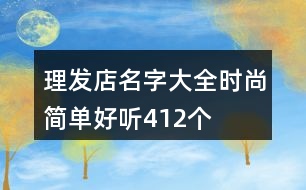 理发店名字大全时尚简单好听412个